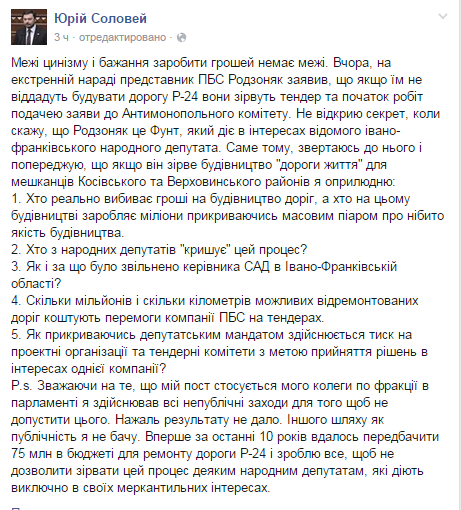 Юрій Соловей
3 ч · отредактировано ·

Межі цинізму і бажання заробити грошей немає межі. Вчора, на екстренній нараді представник ПБС Родзоняк заявив, що якщо їм не віддадуть будувати дорогу Р-24 вони зірвуть тендер та початок робіт подачею заяви до Антимонопольного комітету. Не відкрию секрет, коли скажу, що Родзоняк це Фунт, який діє в інтересах відомого івано-франківського народного депутата. Саме тому, звертаюсь до нього і попереджую, що якщо він зірве будівництво "дороги життя" для мешканців Косівського та Верховинського районів я оприлюдню:
1. Хто реально вибиває гроші на будівництво доріг, а хто на цьому будівництві заробляє міліони прикриваючись масовим піаром про нібито якість будівництва.
2. Хто з народних депутатів "кришує" цей процес?
3. Як і за що було звільнено керівника САД в Івано-Франківській області?
4. Скільки мільйонів і скільки кілометрів можливих відремонтованих доріг коштують перемоги компанії ПБС на тендерах.
5. Як прикриваючись депутатським мандатом здійснюється тиск на проектні організації та тендерні комітети з метою прийняття рішень в інтересах однієї компанії?
P.s. Зважаючи на те, що мій пост стосується мого колеги по фракції в парламенті я здійснював всі непублічні заходи для того щоб не допустити цього. Нажаль результату не дало. Іншого шляху як публічність я не бачу. Вперше за останні 10 років вдалось передбачити 75 млн в бюджеті для ремонту дороги Р-24 і зроблю все, щоб не дозволити зірвати цей процес деяким народним депутатам, які діють виключно в своїх меркантильних інтересах.